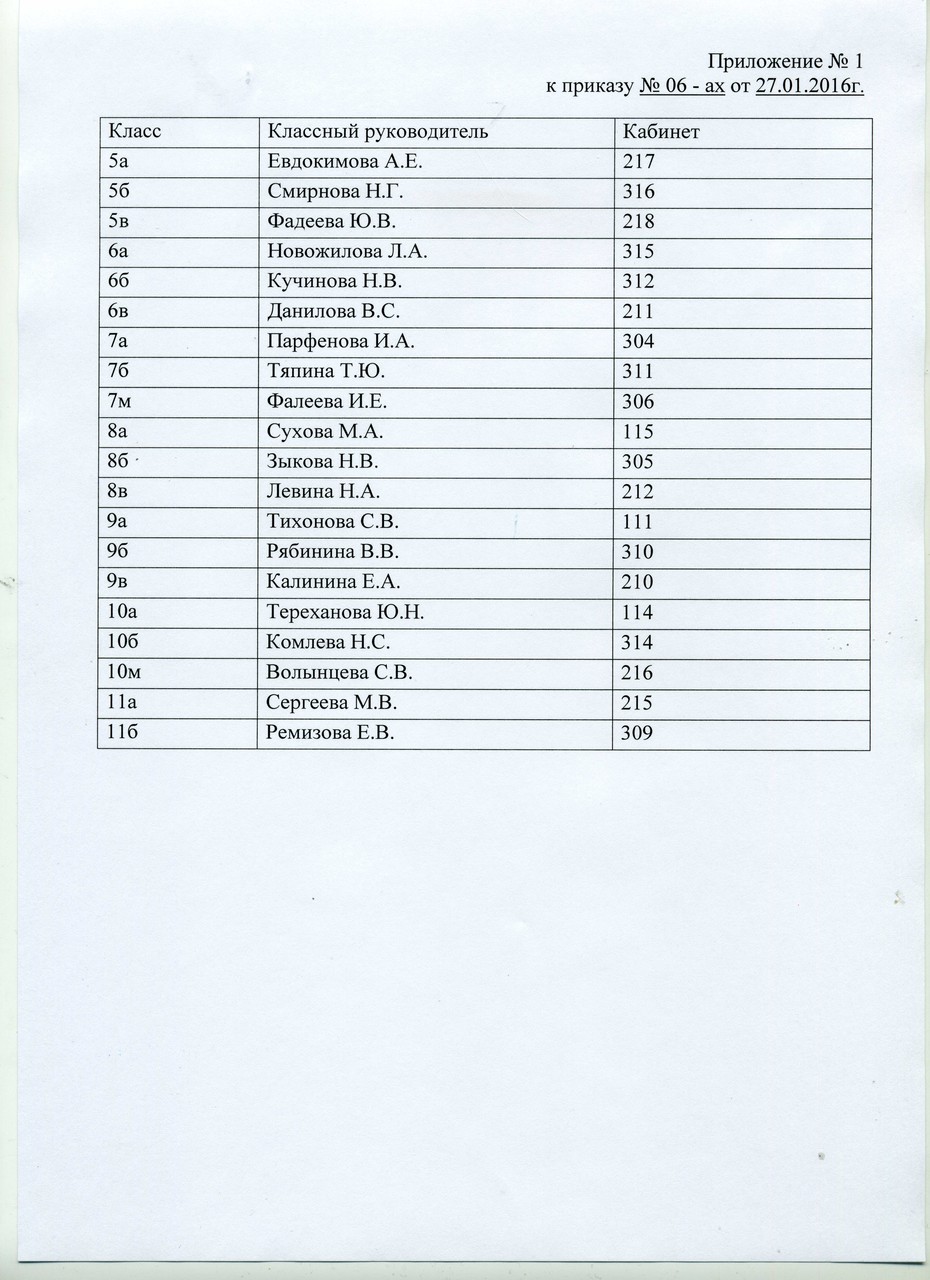 Приложение № 1
к приказу № 06 - ах от 27.01.2016г.

| Класс | Классный руководитель | Кабинет |
|---|---|---|
| 5а | Евдокимова А.Е. | 217 |
| 5б | Смирнова Н.Г. | 316 |
| 5в | Фадеева Ю.В. | 218 |
| 6а | Новожилова Л.А. | 315 |
| 6б | Кучинова Н.В. | 312 |
| 6в | Данилова В.С. | 211 |
| 7а | Парфенова И.А. | 304 |
| 7б | Тяпина Т.Ю. | 311 |
| 7м | Фалеева И.Е. | 306 |
| 8а | Сухова М.А. | 115 |
| 8б | Зыкова Н.В. | 305 |
| 8в | Левина Н.А. | 212 |
| 9а | Тихонова С.В. | 111 |
| 9б | Рябинина В.В. | 310 |
| 9в | Калинина Е.А. | 210 |
| 10а | Тереханова Ю.Н. | 114 |
| 10б | Комлева Н.С. | 314 |
| 10м | Волынцева С.В. | 216 |
| 11а | Сергеева М.В. | 215 |
| 11б | Ремизова Е.В. | 309 |